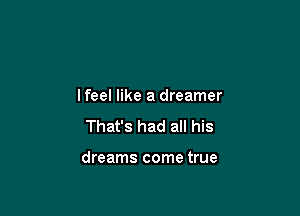 I feel like a dreamer
That's had all his
dreams come true